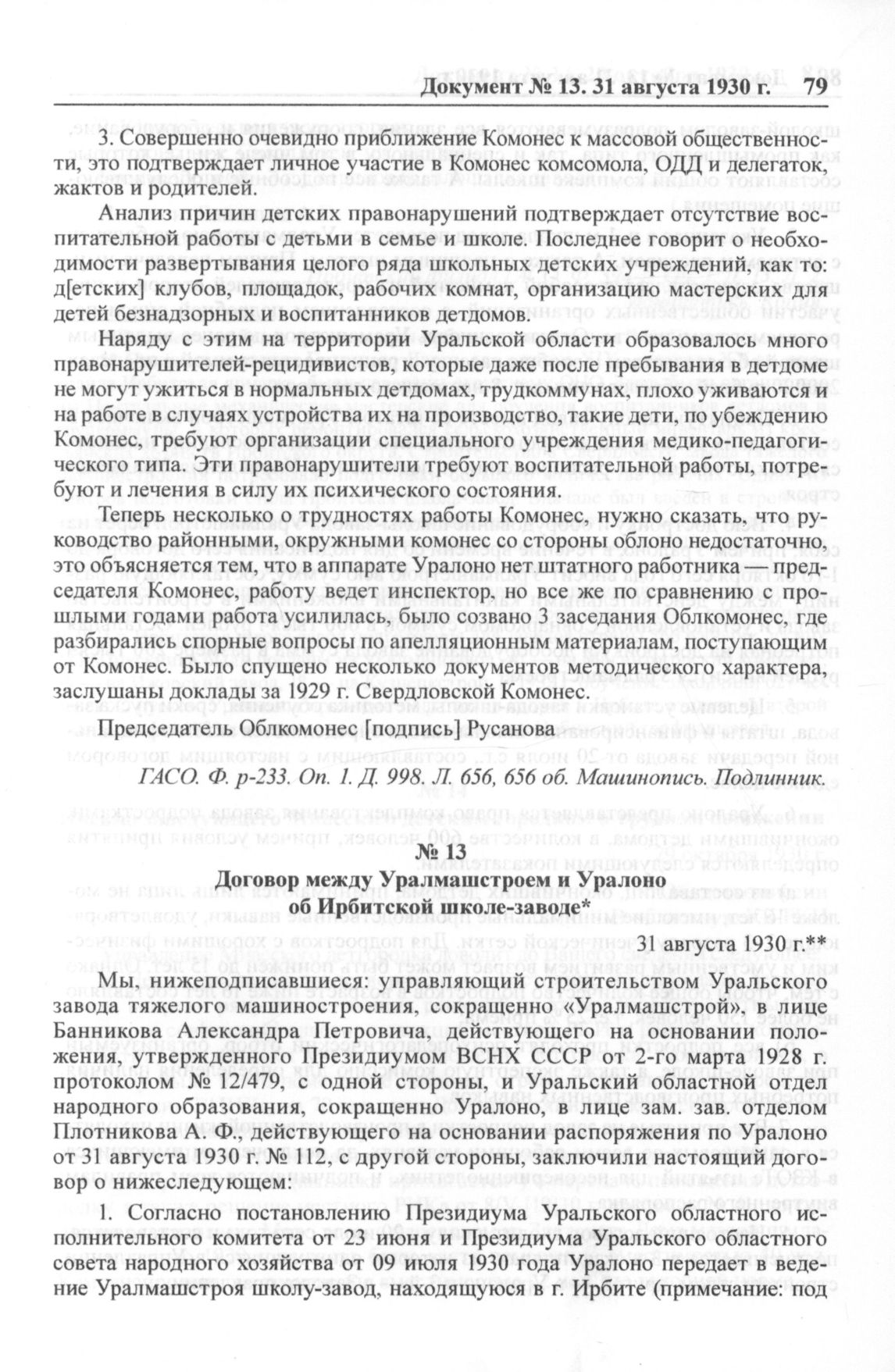 Документ № 13. 31 августа 1930 г. 79

3. Совершенно очевидно приближение Комонес к массовой общественности, это подтверждает личное участие в Комонес комсомола, ОДД и делегаток, жактов и родителей.

Анализ причин детских правонарушений подтверждает отсутствие воспитательной работы с детьми в семье и школе. Последнее говорит о необходимости развертывания целого ряда школьных детских учреждений, как то: д[етских] клубов, площадок, рабочих комнат, организацию мастерских для детей безнадзорных и воспитанников детдомов.

Наряду с этим на территории Уральской области образовалось много правонарушителей-рецидивистов, которые даже после пребывания в детдоме не могут ужиться в нормальных детдомах, трудкоммунах, плохо уживаются и на работе в случаях устройства их на производство, такие дети, по убеждению Комонес, требуют организации специального учреждения медико-педагогического типа. Эти правонарушители требуют воспитательной работы, потребуют и лечения в силу их психического состояния.

Теперь несколько о трудностях работы Комонес, нужно сказать, что руководство районными, окружными комонес со стороны облоно недостаточно, это объясняется тем, что в аппарате Уралоно нет штатного работника — председателя Комонес, работу ведет инспектор, но все же по сравнению с прошлыми годами работа усилилась, было созвано 3 заседания Облкомонес, где разбирались спорные вопросы по апелляционным материалам, поступающим от Комонес. Было спущено несколько документов методического характера, заслушаны доклады за 1929 г. Свердловской Комонес.

Председатель Облкомонес [подпись] Русанова

ГАСО. Ф. р-233. Оп. 1. Д. 998. Л. 656, 656 об. Машинопись. Подлинник.

№ 13
Договор между Уралмашстроем и Уралоно об Ирбитской школе-заводе*

31 августа 1930 г.**

Мы, нижеподписавшиеся: управляющий строительством Уральского завода тяжелого машиностроения, сокращенно «Уралмашстрой», в лице Банникова Александра Петровича, действующего на основании положения, утвержденного Президиумом ВСНХ СССР от 2-го марта 1928 г. протоколом № 12/479, с одной стороны, и Уральский областной отдел народного образования, сокращенно Уралоно, в лице зам. зав. отделом Плотникова А. Ф., действующего на основании распоряжения по Уралоно от 31 августа 1930 г. № 112, с другой стороны, заключили настоящий договор о нижеследующем:

1. Согласно постановлению Президиума Уральского областного исполнительного комитета от 23 июня и Президиума Уральского областного совета народного хозяйства от 09 июля 1930 года Уралоно передает в ведение Уралмашстроя школу-завод, находящуюся в г. Ирбите (примечание: под